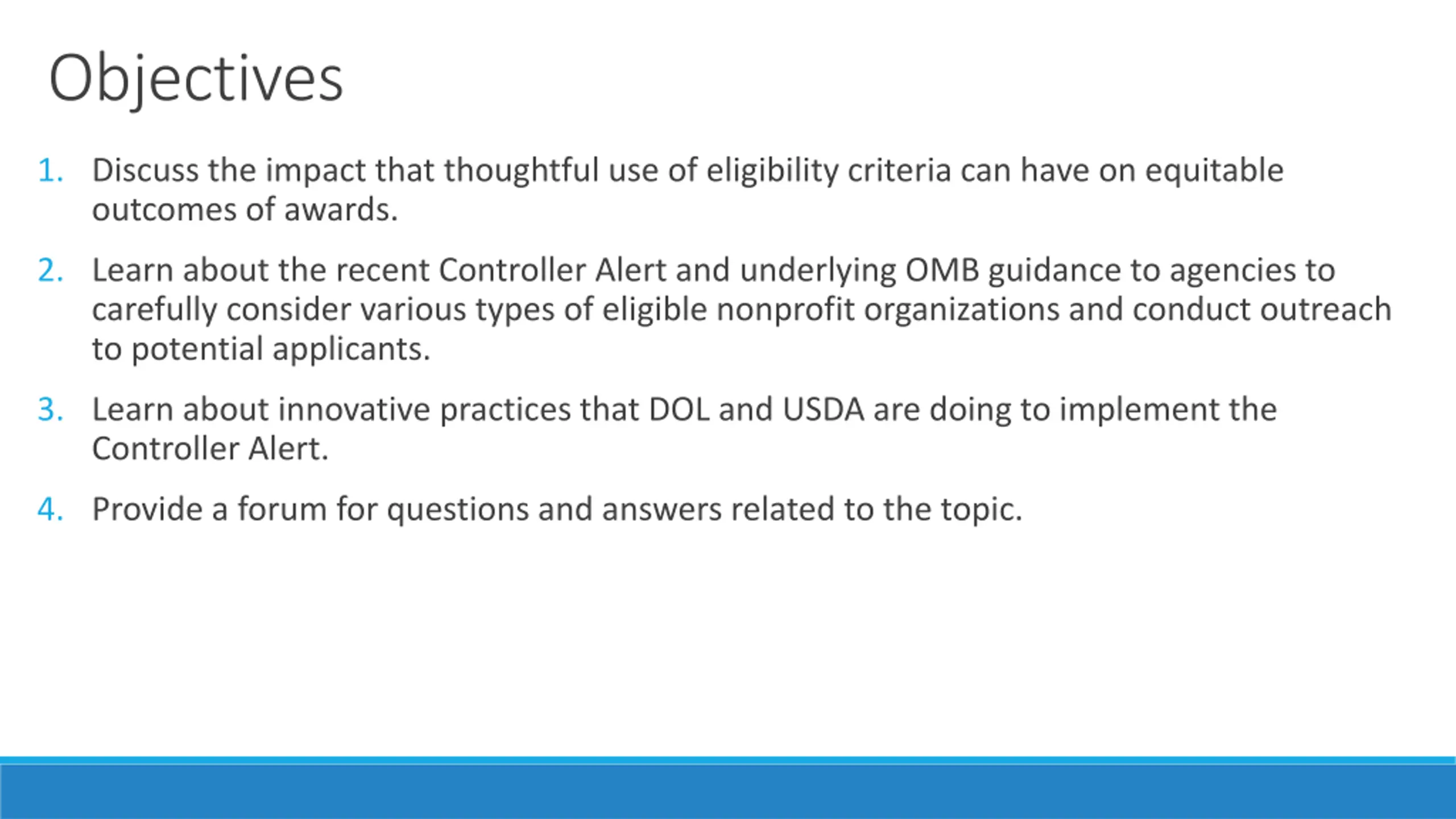 Objectives

1. Discuss the impact that thoughtful use of eligibility criteria can have on equitable outcomes of awards.

2. Learn about the recent Controller Alert and underlying OMB guidance to agencies to carefully consider various types of eligible nonprofit organizations and conduct outreach to potential applicants.

3. Learn about innovative practices that DOL and USDA are doing to implement the Controller Alert.

4. Provide a forum for questions and answers related to the topic.